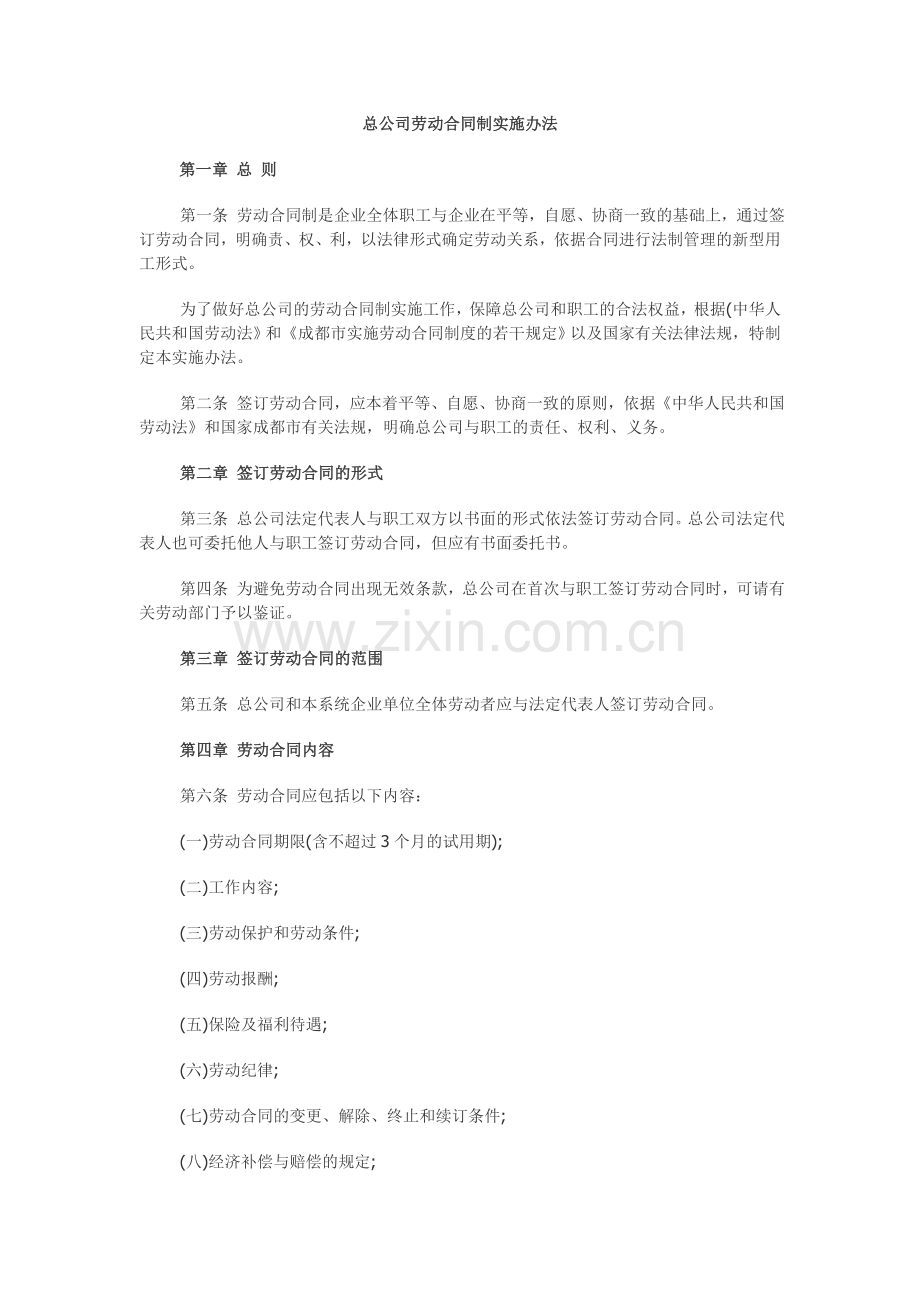 总公司劳动合同制实施办法

第一章 总 则

第一条 劳动合同制是企业全体职工与企业在平等，自愿、协商一致的基础上，通过签订劳动合同，明确责、权、利，以法律形式确定劳动关系，依据合同进行法制管理的新型用工形式。

为了做好总公司的劳动合同制实施工作，保障总公司和职工的合法权益，根据(中华人民共和国劳动法》和《成都市实施劳动合同制度的若干规定》以及国家有关法律法规，特制定本实施办法。

第二条 签订劳动合同，应本着平等、自愿、协商一致的原则，依据《中华人民共和国劳动法》和国家成都市有关法规，明确总公司与职工的责任、权利、义务。

第二章 签订劳动合同的形式

第三条 总公司法定代表人与职工双方以书面的形式依法签订劳动合同。总公司法定代表人也可委托他人与职工签订劳动合同，但应有书面委托书。

第四条 为避免劳动合同出现无效条款，总公司在首次与职工签订劳动合同时，可请有关劳动部门予以鉴证。

第三章 签订劳动合同的范围

第五条 总公司和本系统企业单位全体劳动者应与法定代表人签订劳动合同。

第四章 劳动合同内容

第六条 劳动合同应包括以下内容：

(一)劳动合同期限(含不超过3个月的试用期);

(二)工作内容;

(三)劳动保护和劳动条件;

(四)劳动报酬;

(五)保险及福利待遇;

(六)劳动纪律;

(七)劳动合同的变更、解除、终止和续订条件;

(八)经济补偿与赔偿的规定;

www.zixin.com.cn